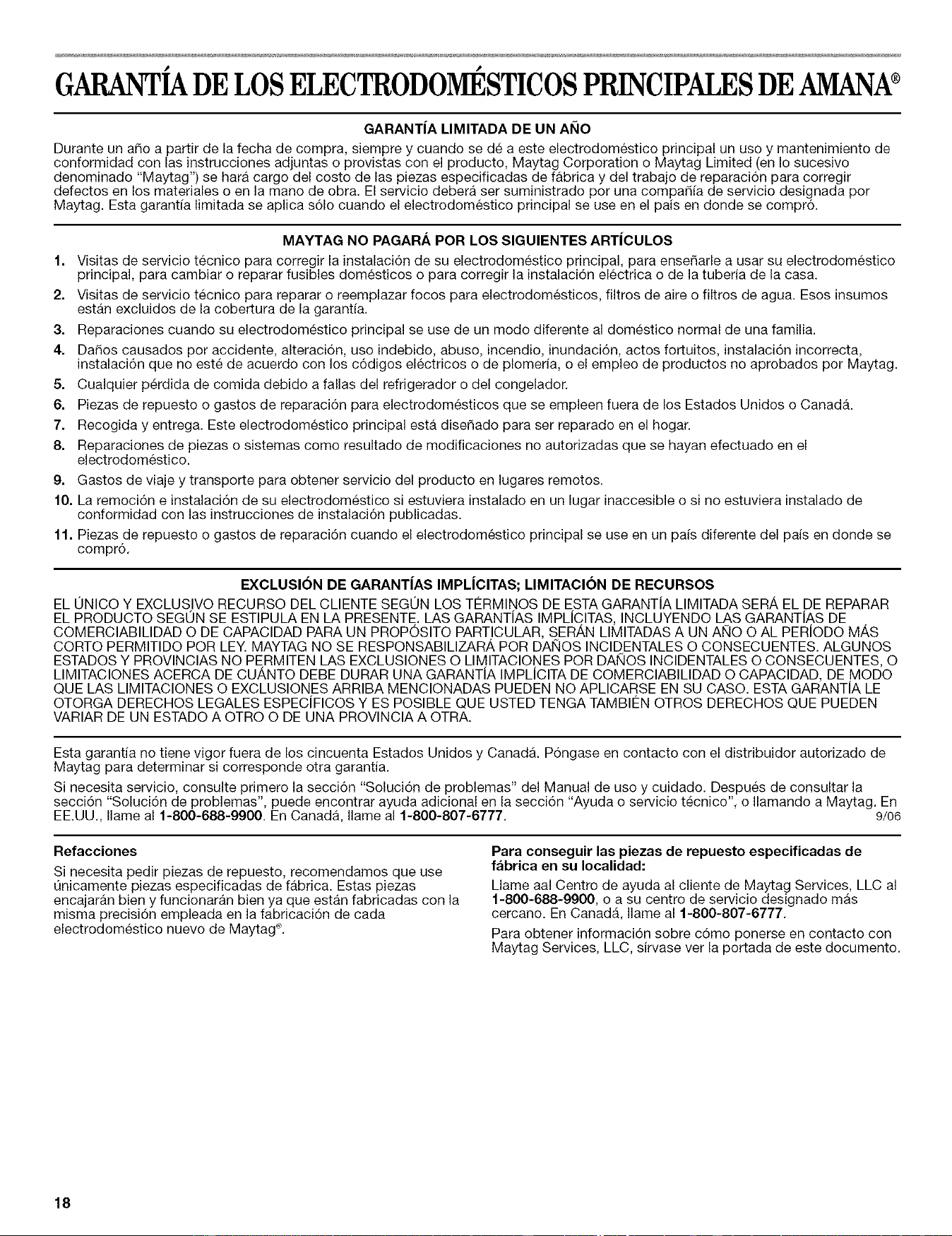 GARANTÍA DE LOS ELECTRODOMÉSTICOS PRINCIPALES DE AMANA®

GARANTÍA LIMITADA DE UN AÑO

Durante un año a partir de la fecha de compra, siempre y cuando se dé a este electrodoméstico principal un uso y mantenimiento de conformidad con las instrucciones adjuntas o provistas con el producto, Maytag Corporation o Maytag Limited (en lo sucesivo denominado "Maytag") se hará cargo del costo de las piezas especificadas de fábrica y del trabajo de reparación para corregir defectos en los materiales o en la mano de obra. El servicio deberá ser suministrado por una compañía de servicio designada por Maytag. Esta garantía limitada se aplica sólo cuando el electrodoméstico principal se use en el país en donde se compró.

MAYTAG NO PAGARÁ POR LOS SIGUIENTES ARTÍCULOS

1. Visitas de servicio técnico para corregir la instalación de su electrodoméstico principal, para enseñarle a usar su electrodoméstico principal, para cambiar o reparar fusibles domésticos o para corregir la instalación eléctrica o de la tubería de la casa.
2. Visitas de servicio técnico para reparar o reemplazar focos para electrodomésticos, filtros de aire o filtros de agua. Esos insumos están excluidos de la cobertura de la garantía.
3. Reparaciones cuando su electrodoméstico principal se use de un modo diferente al doméstico normal de una familia.
4. Daños causados por accidente, alteración, uso indebido, abuso, incendio, inundación, actos fortuitos, instalación incorrecta, instalación que no esté de acuerdo con los códigos eléctricos o de plomería, o el empleo de productos no aprobados por Maytag.
5. Cualquier pérdida de comida debido a fallas del refrigerador o del congelador.
6. Piezas de repuesto o gastos de reparación para electrodomésticos que se empleen fuera de los Estados Unidos o Canadá.
7. Recogida y entrega. Este electrodoméstico principal está diseñado para ser reparado en el hogar.
8. Reparaciones de piezas o sistemas como resultado de modificaciones no autorizadas que se hayan efectuado en el electrodoméstico.
9. Gastos de viaje y transporte para obtener servicio del producto en lugares remotos.
10. La remoción e instalación de su electrodoméstico si estuviera instalado en un lugar inaccesible o si no estuviera instalado de conformidad con las instrucciones de instalación publicadas.
11. Piezas de repuesto o gastos de reparación cuando el electrodoméstico principal se use en un país diferente del país en donde se compró.

EXCLUSIÓN DE GARANTÍAS IMPLÍCITAS; LIMITACIÓN DE RECURSOS

EL ÚNICO Y EXCLUSIVO RECURSO DEL CLIENTE SEGÚN LOS TÉRMINOS DE ESTA GARANTÍA LIMITADA SERÁ EL DE REPARAR EL PRODUCTO SEGÚN SE ESTIPULA EN LA PRESENTE. LAS GARANTÍAS IMPLÍCITAS, INCLUYENDO LAS GARANTÍAS DE COMERCIABILIDAD O DE CAPACIDAD PARA UN PROPÓSITO PARTICULAR, SERÁN LIMITADAS A UN AÑO O AL PERÍODO MÁS CORTO PERMITIDO POR LEY. MAYTAG NO SE RESPONSABILIZARÁ POR DAÑOS INCIDENTALES O CONSECUENTES. ALGUNOS ESTADOS Y PROVINCIAS NO PERMITEN LAS EXCLUSIONES O LIMITACIONES POR DAÑOS INCIDENTALES O CONSECUENTES, O LIMITACIONES ACERCA DE CUÁNTO DEBE DURAR UNA GARANTÍA IMPLÍCITA DE COMERCIABILIDAD O CAPACIDAD, DE MODO QUE LAS LIMITACIONES O EXCLUSIONES ARRIBA MENCIONADAS PUEDEN NO APLICARSE EN SU CASO. ESTA GARANTÍA LE OTORGA DERECHOS LEGALES ESPECÍFICOS Y ES POSIBLE QUE USTED TENGA TAMBIÉN OTROS DERECHOS QUE PUEDEN VARIAR DE UN ESTADO A OTRO O DE UNA PROVINCIA A OTRA.

Esta garantía no tiene vigor fuera de los cincuenta Estados Unidos y Canadá. Póngase en contacto con el distribuidor autorizado de Maytag para determinar si corresponde otra garantía.

Si necesita servicio, consulte primero la sección "Solución de problemas" del Manual de uso y cuidado. Después de consultar la sección "Solución de problemas", puede encontrar ayuda adicional en la sección "Ayuda o servicio técnico", o llamando a Maytag. En EE.UU., llame al 1-800-688-9900. En Canadá, llame al 1-800-807-6777. 9/06

Refacciones

Si necesita pedir piezas de repuesto, recomendamos que use únicamente piezas especificadas de fábrica. Estas piezas encajarán bien y funcionarán bien ya que están fabricadas con la misma precisión empleada en la fabricación de cada electrodoméstico nuevo de Maytag®.

Para conseguir las piezas de repuesto especificadas de fábrica en su localidad:

Llame aal Centro de ayuda al cliente de Maytag Services, LLC al 1-800-688-9900, o a su centro de servicio designado más cercano. En Canadá, llame al 1-800-807-6777.

Para obtener información sobre cómo ponerse en contacto con Maytag Services, LLC, sírvase ver la portada de este documento.

18